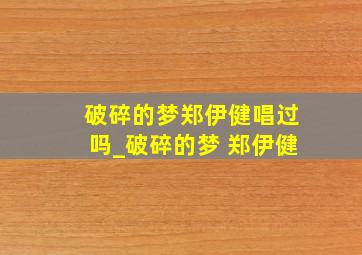 破碎的梦郑伊健唱过吗_破碎的梦 郑伊健